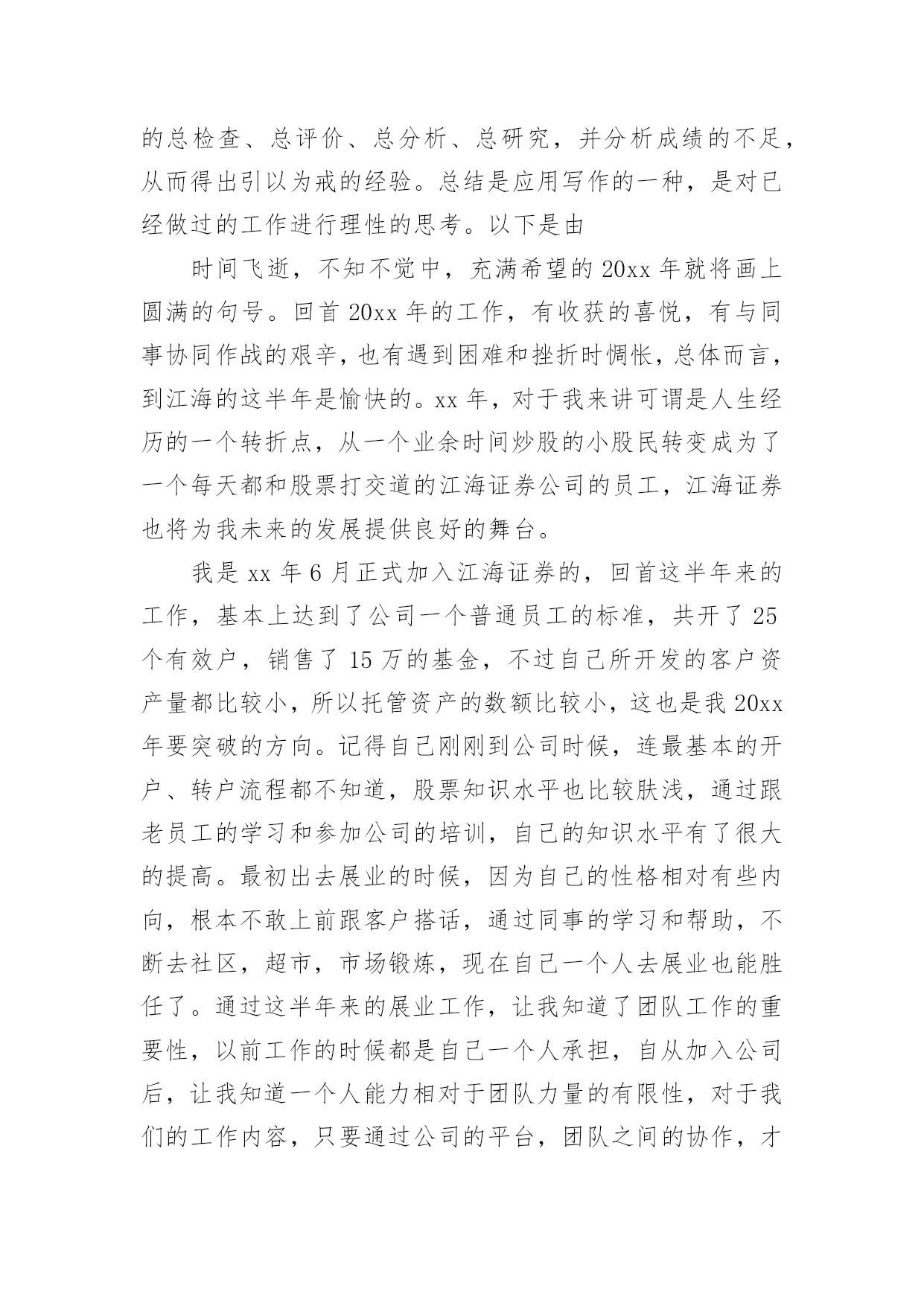 的总检查、总评价、总分析、总研究，并分析成绩的不足，从而得出引以为戒的经验。总结是应用写作的一种，是对已经做过的工作进行理性的思考。以下是由

时间飞逝，不知不觉中，充满希望的 20xx 年就将画上圆满的句号。回首 20xx 年的工作，有收获的喜悦，有与同事协同作战的艰辛，也有遇到困难和挫折时惆怅，总体而言，到江海的这半年是愉快的。xx 年，对于我来讲可谓是人生经历的一个转折点，从一个业余时间炒股的小股民转变成为了一个每天都和股票打交道的江海证券公司的员工，江海证券也将为我未来的发展提供良好的舞台。

我是 xx 年 6 月正式加入江海证券的，回首这半年来的工作，基本上达到了公司一个普通员工的标准，共开了 25 个有效户，销售了 15 万的基金，不过自己所开发的客户资产量都比较小，所以托管资产的数额比较小，这也是我 20xx 年要突破的方向。记得自己刚刚到公司时候，连最基本的开户、转户流程都不知道，股票知识水平也比较肤浅，通过跟老员工的学习和参加公司的培训，自己的知识水平有了很大的提高。最初出去展业的时候，因为自己的性格相对有些内向，根本不敢上前跟客户搭话，通过同事的学习和帮助，不断去社区，超市，市场锻炼，现在自己一个人去展业也能胜任了。通过这半年来的展业工作，让我知道了团队工作的重要性，以前工作的时候都是自己一个人承担，自从加入公司后，让我知道一个人能力相对于团队力量的有限性，对于我们的工作内容，只要通过公司的平台，团队之间的协作，才